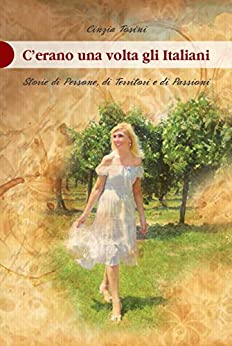 Cinzia Tosini

C'erano una volta gli Italiani

Storie di Persone, di Territori e di Passioni